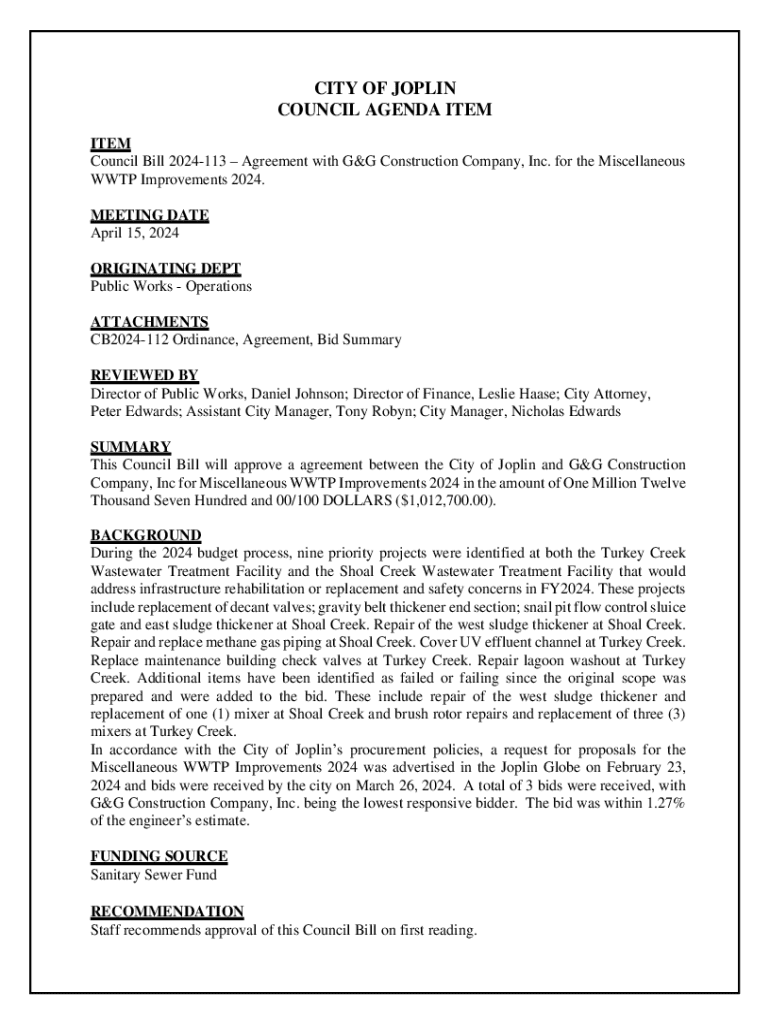 CITY OF JOPLIN
COUNCIL AGENDA ITEM

ITEM
Council Bill 2024-113 – Agreement with G&G Construction Company, Inc. for the Miscellaneous WWTP Improvements 2024.

MEETING DATE
April 15, 2024

ORIGINATING DEPT
Public Works - Operations

ATTACHMENTS
CB2024-112 Ordinance, Agreement, Bid Summary

REVIEWED BY
Director of Public Works, Daniel Johnson; Director of Finance, Leslie Haase; City Attorney, Peter Edwards; Assistant City Manager, Tony Robyn; City Manager, Nicholas Edwards

SUMMARY
This Council Bill will approve a agreement between the City of Joplin and G&G Construction Company, Inc for Miscellaneous WWTP Improvements 2024 in the amount of One Million Twelve Thousand Seven Hundred and 00/100 DOLLARS ($1,012,700.00).

BACKGROUND
During the 2024 budget process, nine priority projects were identified at both the Turkey Creek Wastewater Treatment Facility and the Shoal Creek Wastewater Treatment Facility that would address infrastructure rehabilitation or replacement and safety concerns in FY2024. These projects include replacement of decant valves; gravity belt thickener end section; snail pit flow control sluice gate and east sludge thickener at Shoal Creek. Repair of the west sludge thickener at Shoal Creek. Repair and replace methane gas piping at Shoal Creek. Cover UV effluent channel at Turkey Creek. Replace maintenance building check valves at Turkey Creek. Repair lagoon washout at Turkey Creek. Additional items have been identified as failed or failing since the original scope was prepared and were added to the bid. These include repair of the west sludge thickener and replacement of one (1) mixer at Shoal Creek and brush rotor repairs and replacement of three (3) mixers at Turkey Creek.
In accordance with the City of Joplin's procurement policies, a request for proposals for the Miscellaneous WWTP Improvements 2024 was advertised in the Joplin Globe on February 23, 2024 and bids were received by the city on March 26, 2024. A total of 3 bids were received, with G&G Construction Company, Inc. being the lowest responsive bidder. The bid was within 1.27% of the engineer's estimate.

FUNDING SOURCE
Sanitary Sewer Fund

RECOMMENDATION
Staff recommends approval of this Council Bill on first reading.